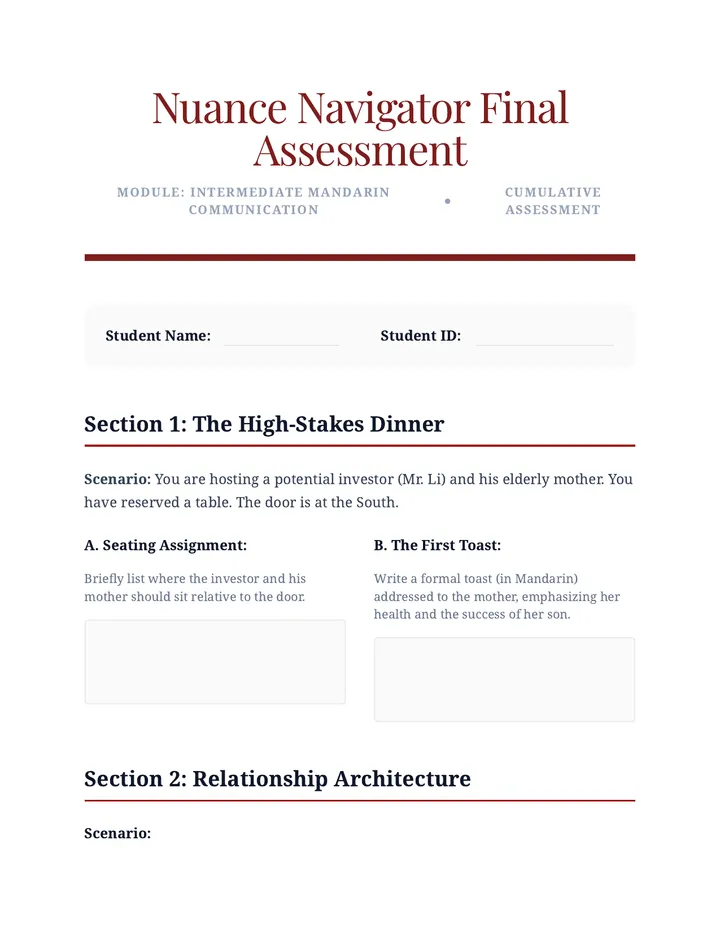 Nuance Navigator Final Assessment

MODULE: INTERMEDIATE MANDARIN COMMUNICATION • CUMULATIVE ASSESSMENT

Student Name: ____ Student ID: ____

Section 1: The High-Stakes Dinner

Scenario: You are hosting a potential investor (Mr. Li) and his elderly mother. You have reserved a table. The door is at the South.

A. Seating Assignment:

Briefly list where the investor and his mother should sit relative to the door.

B. The First Toast:

Write a formal toast (in Mandarin) addressed to the mother, emphasizing her health and the success of her son.

Section 2: Relationship Architecture

Scenario: